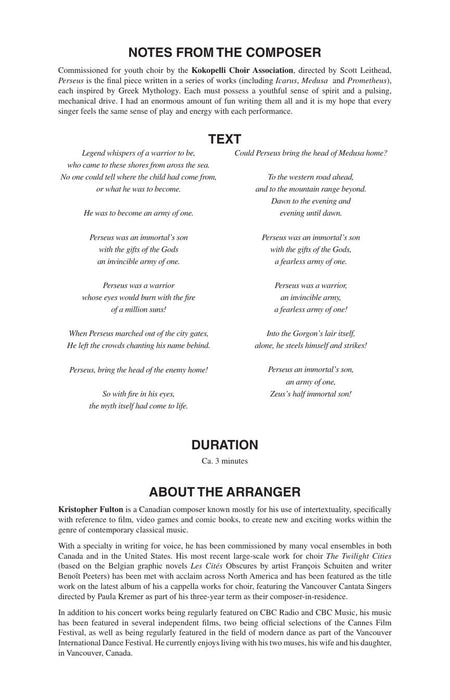 NOTES FROM THE COMPOSER

Commissioned for youth choir by the Kokopelli Choir Association, directed by Scott Leithead, Perseus is the final piece written in a series of works (including Icarus, Medusa and Prometheus), each inspired by Greek Mythology. Each must possess a youthful sense of spirit and a pulsing, mechanical drive. I had an enormous amount of fun writing them all and it is my hope that every singer feels the same sense of play and energy with each performance.

TEXT

Legend whispers of a warrior to be,
who came to these shores from aross the sea.
No one could tell where the child had come from,
or what he was to become.

He was to become an army of one.

Perseus was an immortal's son
with the gifts of the Gods
an invincible army of one.

Perseus was a warrior
whose eyes would burn with the fire
of a million suns!

When Perseus marched out of the city gates,
He left the crowds chanting his name behind.

Perseus, bring the head of the enemy home!

So with fire in his eyes,
the myth itself had come to life.

Could Perseus bring the head of Medusa home?

To the western road ahead,
and to the mountain range beyond.
Dawn to the evening and
evening until dawn.

Perseus was an immortal's son
with the gifts of the Gods,
a fearless army of one.

Perseus was a warrior,
an invincible army,
a fearless army of one!

Into the Gorgon's lair itself,
alone, he steels himself and strikes!

Perseus an immortal's son,
an army of one,
Zeus's half immortal son!

DURATION

Ca. 3 minutes

ABOUT THE ARRANGER

Kristopher Fulton is a Canadian composer known mostly for his use of intertextuality, specifically with reference to film, video games and comic books, to create new and exciting works within the genre of contemporary classical music.

With a specialty in writing for voice, he has been commissioned by many vocal ensembles in both Canada and in the United States. His most recent large-scale work for choir The Twilight Cities (based on the Belgian graphic novels Les Cités Obscures by artist François Schuiten and writer Benoît Peeters) has been met with acclaim across North America and has been featured as the title work on the latest album of his a cappella works for choir, featuring the Vancouver Cantata Singers directed by Paula Kremer as part of his three-year term as their composer-in-residence.

In addition to his concert works being regularly featured on CBC Radio and CBC Music, his music has been featured in several independent films, two being official selections of the Cannes Film Festival, as well as being regularly featured in the field of modern dance as part of the Vancouver International Dance Festival. He currently enjoys living with his two muses, his wife and his daughter, in Vancouver, Canada.